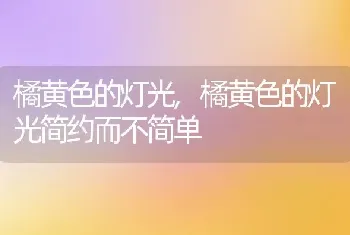 橘黄色的灯光,橘黄色的灯光简约而不简单